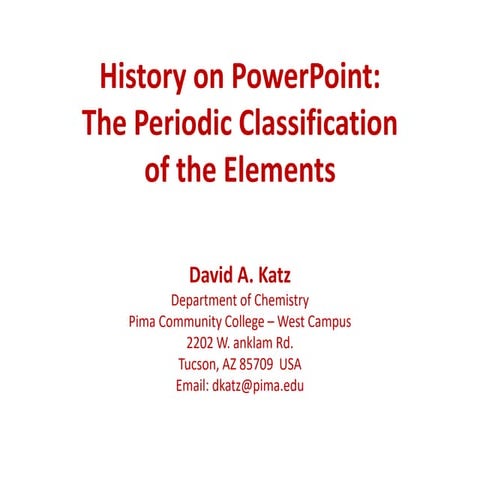 History on PowerPoint:
The Periodic Classification of the Elements

David A. Katz
Department of Chemistry
Pima Community College – West Campus
2202 W. anklam Rd.
Tucson, AZ 85709 USA
Email: dkatz@pima.edu